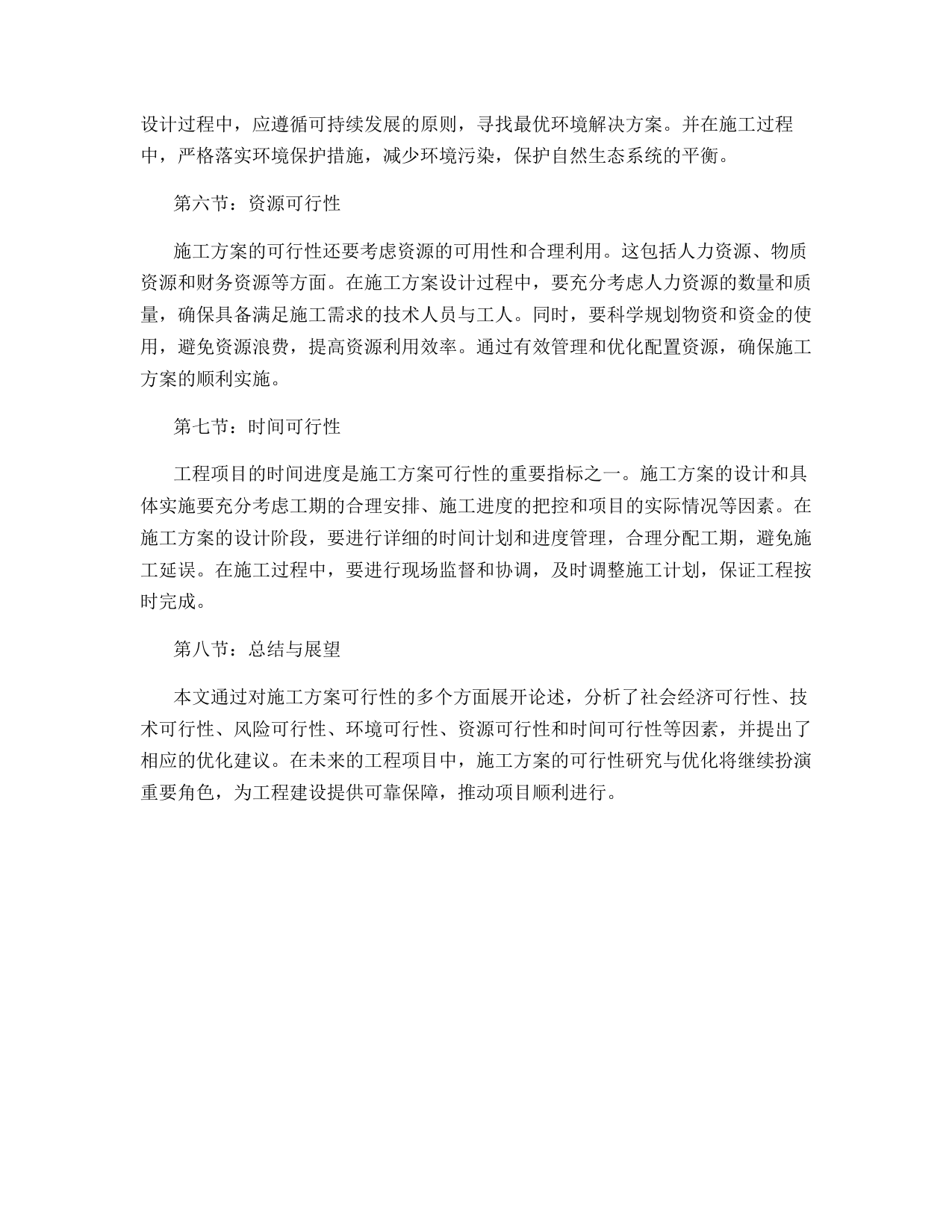 设计过程中，应遵循可持续发展的原则，寻找最优环境解决方案。并在施工过程中，严格落实环境保护措施，减少环境污染，保护自然生态系统的平衡。

第六节：资源可行性

施工方案的可行性还要考虑资源的可用性和合理利用。这包括人力资源、物质资源和财务资源等方面。在施工方案设计过程中，要充分考虑人力资源的数量和质量，确保具备满足施工需求的技术人员与工人。同时，要科学规划物资和资金的使用，避免资源浪费，提高资源利用效率。通过有效管理和优化配置资源，确保施工方案的顺利实施。

第七节：时间可行性

工程项目的时间进度是施工方案可行性的重要指标之一。施工方案的设计和具体实施要充分考虑工期的合理安排、施工进度的把控和项目的实际情况等因素。在施工方案的设计阶段，要进行详细的时间计划和进度管理，合理分配工期，避免施工延误。在施工过程中，要进行现场监督和协调，及时调整施工计划，保证工程按时完成。

第八节：总结与展望

本文通过对施工方案可行性的多个方面展开论述，分析了社会经济可行性、技术可行性、风险可行性、环境可行性、资源可行性和时间可行性等因素，并提出了相应的优化建议。在未来的工程项目中，施工方案的可行性研究与优化将继续扮演重要角色，为工程建设提供可靠保障，推动项目顺利进行。